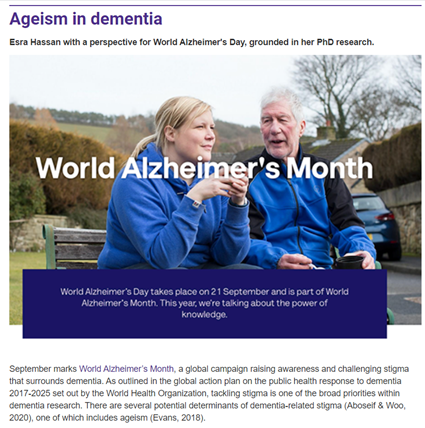 Ageism in dementia

Esra Hassan with a perspective for World Alzheimer's Day, grounded in her PhD research.

World Alzheimer's Month

World Alzheimer's Day takes place on 21 September and is part of World Alzheimer's Month. This year, we're talking about the power of knowledge.

September marks World Alzheimer's Month, a global campaign raising awareness and challenging stigma that surrounds dementia. As outlined in the global action plan on the public health response to dementia 2017-2025 set out by the World Health Organization, tackling stigma is one of the broad priorities within dementia research. There are several potential determinants of dementia-related stigma (Aboseif & Woo, 2020), one of which includes ageism (Evans, 2018).